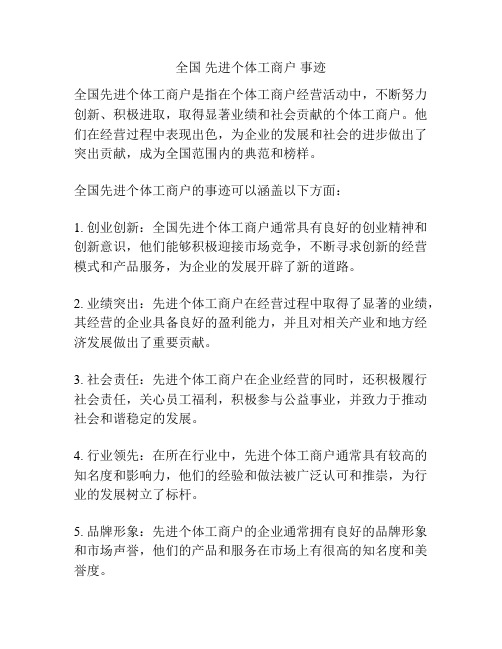 全国 先进个体工商户 事迹

全国先进个体工商户是指在个体工商户经营活动中，不断努力创新、积极进取，取得显著业绩和社会贡献的个体工商户。他们在经营过程中表现出色，为企业的发展和社会的进步做出了突出贡献，成为全国范围内的典范和榜样。

全国先进个体工商户的事迹可以涵盖以下方面：

1. 创业创新：全国先进个体工商户通常具有良好的创业精神和创新意识，他们能够积极迎接市场竞争，不断寻求创新的经营模式和产品服务，为企业的发展开辟了新的道路。

2. 业绩突出：先进个体工商户在经营过程中取得了显著的业绩，其经营的企业具备良好的盈利能力，并且对相关产业和地方经济发展做出了重要贡献。

3. 社会责任：先进个体工商户在企业经营的同时，还积极履行社会责任，关心员工福利，积极参与公益事业，并致力于推动社会和谐稳定的发展。

4. 行业领先：在所在行业中，先进个体工商户通常具有较高的知名度和影响力，他们的经验和做法被广泛认可和推崇，为行业的发展树立了标杆。

5. 品牌形象：先进个体工商户的企业通常拥有良好的品牌形象和市场声誉，他们的产品和服务在市场上有很高的知名度和美誉度。